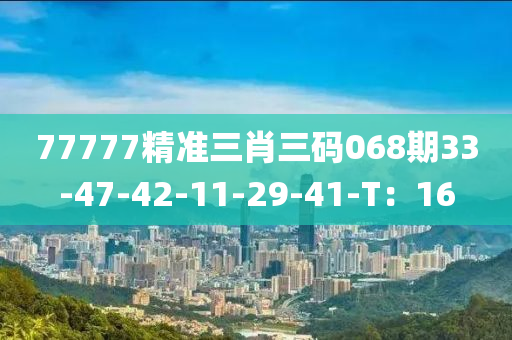 77777精准三肖三码068期33-47-42-11-29-41-T：16